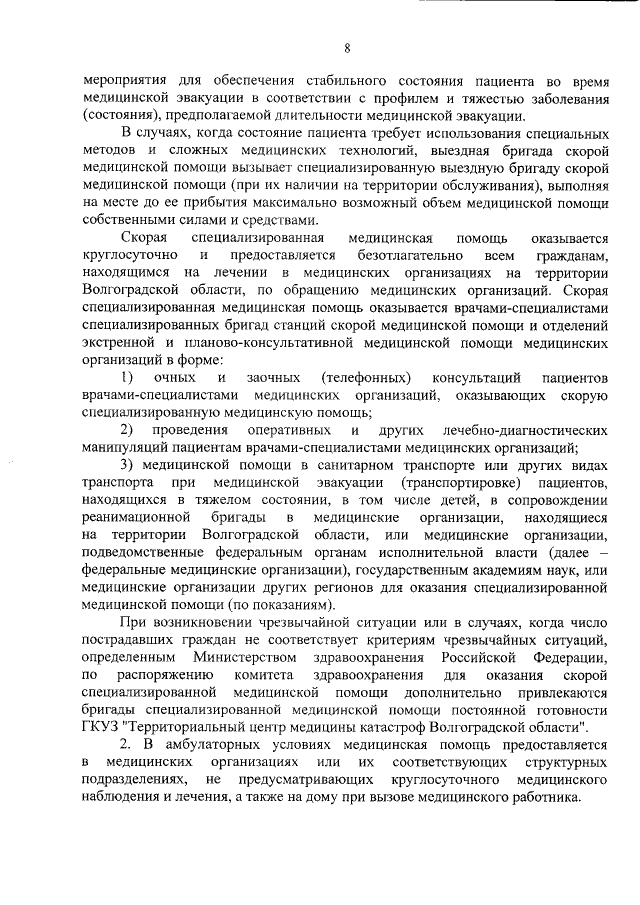 8

мероприятия для обеспечения стабильного состояния пациента во время медицинской эвакуации в соответствии с профилем и тяжестью заболевания (состояния), предполагаемой длительности медицинской эвакуации.

В случаях, когда состояние пациента требует использования специальных методов и сложных медицинских технологий, выездная бригада скорой медицинской помощи вызывает специализированную выездную бригаду скорой медицинской помощи (при их наличии на территории обслуживания), выполняя на месте до ее прибытия максимально возможный объем медицинской помощи собственными силами и средствами.

Скорая специализированная медицинская помощь оказывается круглосуточно и предоставляется безотлагательно всем гражданам, находящимся на лечении в медицинских организациях на территории Волгоградской области, по обращению медицинских организаций. Скорая специализированная медицинская помощь оказывается врачами-специалистами специализированных бригад станций скорой медицинской помощи и отделений экстренной и планово-консультативной медицинской помощи медицинских организаций в форме:

1) очных и заочных (телефонных) консультаций пациентов врачами-специалистами медицинских организаций, оказывающих скорую специализированную медицинскую помощь;

2) проведения оперативных и других лечебно-диагностических манипуляций пациентам врачами-специалистами медицинских организаций;

3) медицинской помощи в санитарном транспорте или других видах транспорта при медицинской эвакуации (транспортировке) пациентов, находящихся в тяжелом состоянии, в том числе детей, в сопровождении реанимационной бригады в медицинские организации, находящиеся на территории Волгоградской области, или медицинские организации, подведомственные федеральным органам исполнительной власти (далее – федеральные медицинские организации), государственным академиям наук, или медицинские организации других регионов для оказания специализированной медицинской помощи (по показаниям).

При возникновении чрезвычайной ситуации или в случаях, когда число пострадавших граждан не соответствует критериям чрезвычайных ситуаций, определенным Министерством здравоохранения Российской Федерации, по распоряжению комитета здравоохранения для оказания скорой специализированной медицинской помощи дополнительно привлекаются бригады специализированной медицинской помощи постоянной готовности ГКУЗ "Территориальный центр медицины катастроф Волгоградской области".

2. В амбулаторных условиях медицинская помощь предоставляется в медицинских организациях или их соответствующих структурных подразделениях, не предусматривающих круглосуточного медицинского наблюдения и лечения, а также на дому при вызове медицинского работника.